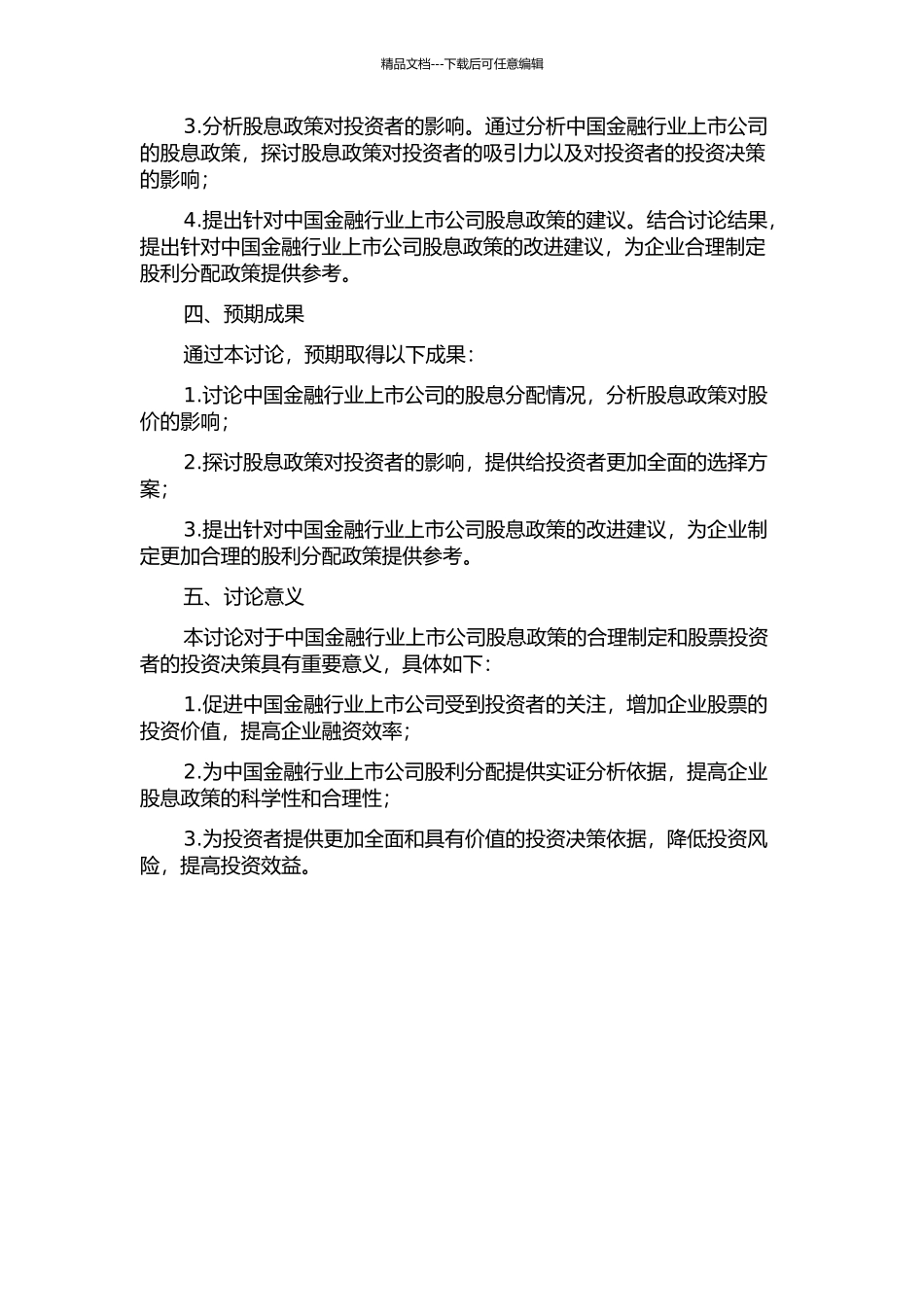 精品文档---下载后可任意编辑

3.分析股息政策对投资者的影响。通过分析中国金融行业上市公司的股息政策，探讨股息政策对投资者的吸引力以及对投资者的投资决策的影响；

4.提出针对中国金融行业上市公司股息政策的建议。结合讨论结果，提出针对中国金融行业上市公司股息政策的改进建议，为企业合理制定股利分配政策提供参考。

四、预期成果

通过本讨论，预期取得以下成果：

1.讨论中国金融行业上市公司的股息分配情况，分析股息政策对股价的影响；

2.探讨股息政策对投资者的影响，提供给投资者更加全面的选择方案；

3.提出针对中国金融行业上市公司股息政策的改进建议，为企业制定更加合理的股利分配政策提供参考。

五、讨论意义

本讨论对于中国金融行业上市公司股息政策的合理制定和股票投资者的投资决策具有重要意义，具体如下：

1.促进中国金融行业上市公司受到投资者的关注，增加企业股票的投资价值，提高企业融资效率；

2.为中国金融行业上市公司股利分配提供实证分析依据，提高企业股息政策的科学性和合理性；

3.为投资者提供更加全面和具有价值的投资决策依据，降低投资风险，提高投资效益。